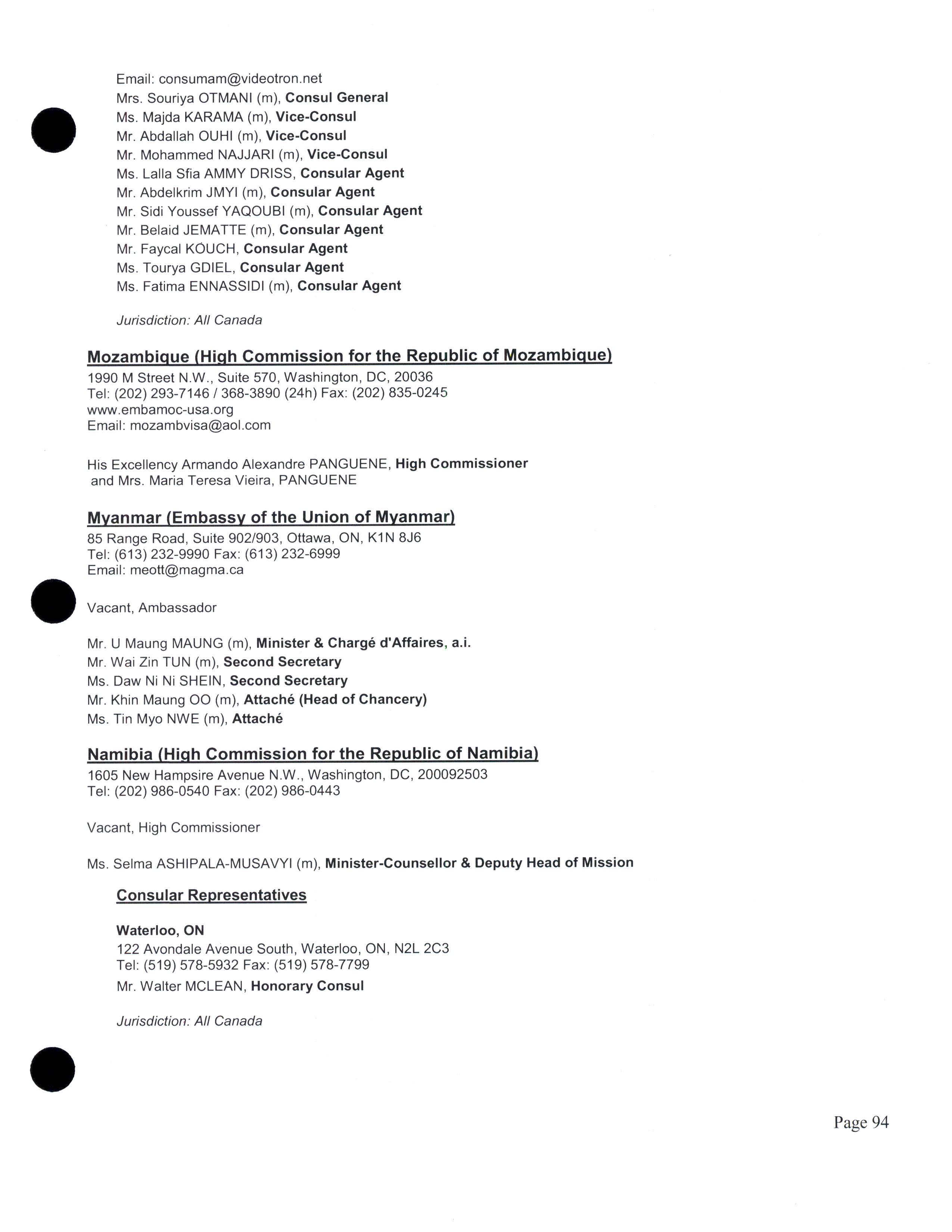 Email: consumam@videotron.net
Mrs. Souriya OTMANI (m), Consul General
Ms. Majda KARAMA (m), Vice-Consul
Mr. Abdallah OUHI (m), Vice-Consul
Mr. Mohammed NAJJARI (m), Vice-Consul
Ms. Lalla Sfia AMMY DRISS, Consular Agent
Mr. Abdelkrim JMYI (m), Consular Agent
Mr. Sidi Youssef YAQOUBI (m), Consular Agent
Mr. Belaid JEMATTE (m), Consular Agent
Mr. Faycal KOUCH, Consular Agent
Ms. Tourya GDIEL, Consular Agent
Ms. Fatima ENNASSIDI (m), Consular Agent

Jurisdiction: All Canada

Mozambique (High Commission for the Republic of Mozambique)
1990 M Street N.W., Suite 570, Washington, DC, 20036
Tel: (202) 293-7146 / 368-3890 (24h) Fax: (202) 835-0245
www.embamoc-usa.org
Email: mozambvisa@aol.com

His Excellency Armando Alexandre PANGUENE, High Commissioner and Mrs. Maria Teresa Vieira, PANGUENE

Myanmar (Embassy of the Union of Myanmar)
85 Range Road, Suite 902/903, Ottawa, ON, K1N 8J6
Tel: (613) 232-9990 Fax: (613) 232-6999
Email: meott@magma.ca

Vacant, Ambassador

Mr. U Maung MAUNG (m), Minister & Chargé d'Affaires, a.i.
Mr. Wai Zin TUN (m), Second Secretary
Ms. Daw Ni Ni SHEIN, Second Secretary
Mr. Khin Maung OO (m), Attaché (Head of Chancery)
Ms. Tin Myo NWE (m), Attaché

Namibia (High Commission for the Republic of Namibia)
1605 New Hampsire Avenue N.W., Washington, DC, 200092503
Tel: (202) 986-0540 Fax: (202) 986-0443

Vacant, High Commissioner

Ms. Selma ASHIPALA-MUSAVYI (m), Minister-Counsellor & Deputy Head of Mission

Consular Representatives

Waterloo, ON
122 Avondale Avenue South, Waterloo, ON, N2L 2C3
Tel: (519) 578-5932 Fax: (519) 578-7799
Mr. Walter MCLEAN, Honorary Consul

Jurisdiction: All Canada

Page 94